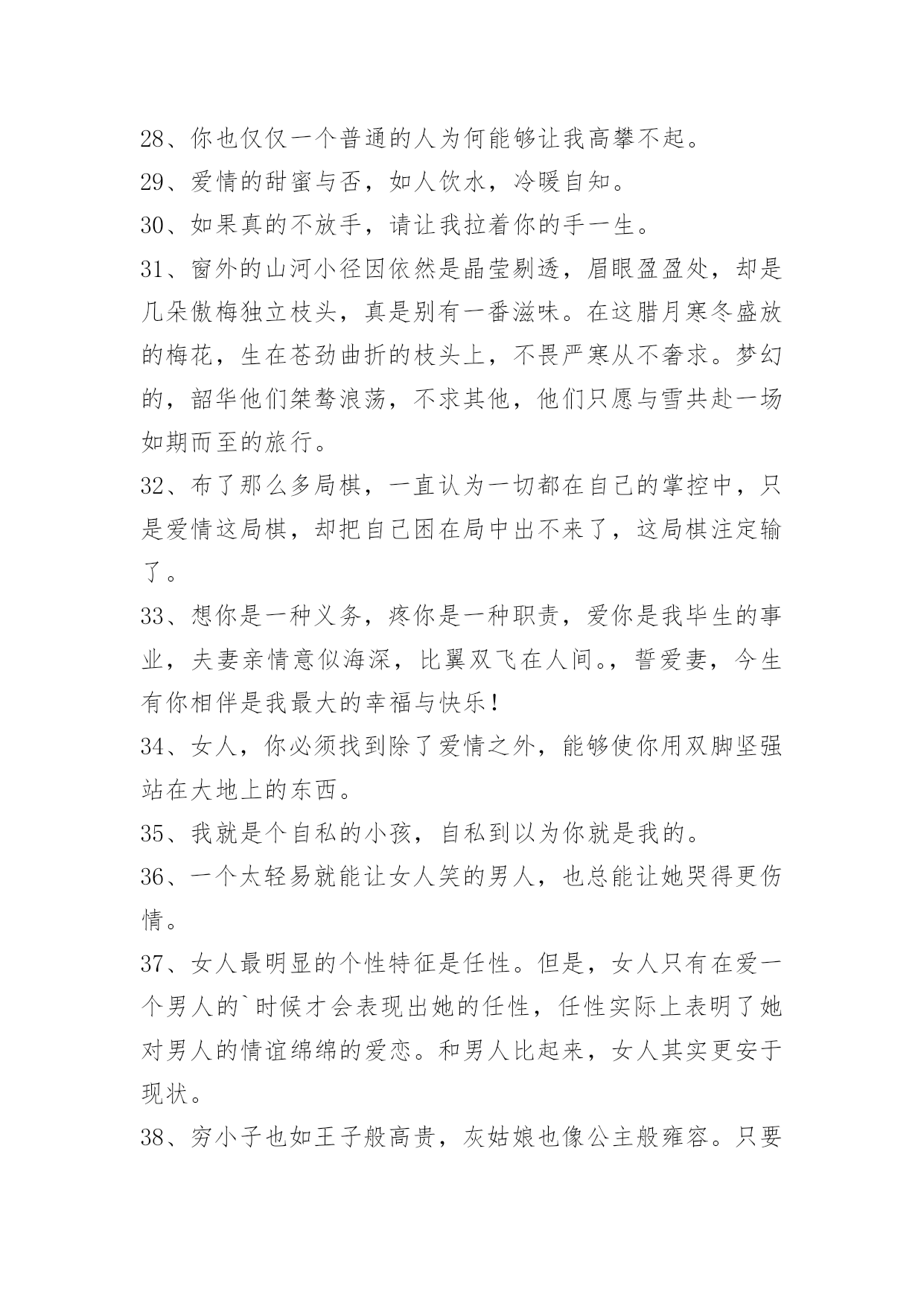 28、你也仅仅一个普通的人为何能够让我高攀不起。

29、爱情的甜蜜与否，如人饮水，冷暖自知。

30、如果真的不放手，请让我拉着你的手一生。

31、窗外的山河小径因依然是晶莹剔透，眉眼盈盈处，却是几朵傲梅独立枝头，真是别有一番滋味。在这腊月寒冬盛放的梅花，生在苍劲曲折的枝头上，不畏严寒从不奢求。梦幻的，韶华他们桀骜浪荡，不求其他，他们只愿与雪共赴一场如期而至的旅行。

32、布了那么多局棋，一直认为一切都在自己的掌控中，只是爱情这局棋，却把自己困在局中出不来了，这局棋注定输了。

33、想你是一种义务，疼你是一种职责，爱你是我毕生的事业，夫妻亲情意似海深，比翼双飞在人间。，誓爱妻，今生有你相伴是我最大的幸福与快乐！

34、女人，你必须找到除了爱情之外，能够使你用双脚坚强站在大地上的东西。

35、我就是个自私的小孩，自私到以为你就是我的。

36、一个太轻易就能让女人笑的男人，也总能让她哭得更伤情。

37、女人最明显的个性特征是任性。但是，女人只有在爱一个男人的`时候才会表现出她的任性，任性实际上表明了她对男人的情谊绵绵的爱恋。和男人比起来，女人其实更安于现状。

38、穷小子也如王子般高贵，灰姑娘也像公主般雍容。只要